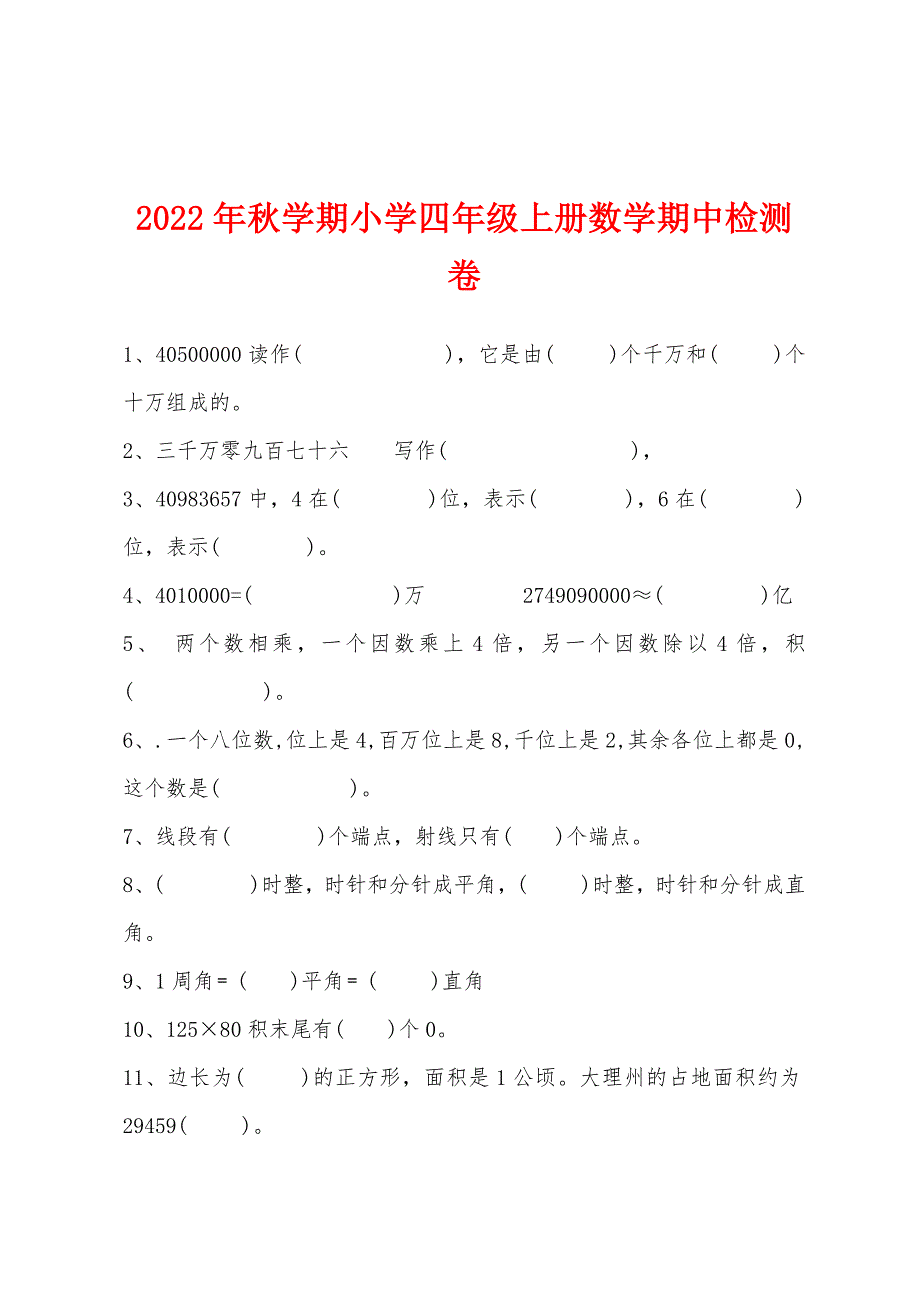 2022年秋学期小学四年级上册数学期中检测卷

1、40500000读作(　　　　　　　)，它是由(　　)个千万和(　　)个十万组成的。

2、三千万零九百七十六　　写作(　　　　　　　　)，

3、40983657中，4在(　　　　)位，表示(　　　　)，6在(　　　　)位，表示(　　　　)。

4、4010000=(　　　　　　　)万　　　　2749090000≈(　　　　)亿

5、 两个数相乘，一个因数乘上4倍，另一个因数除以4倍，积(　　　　　　)。

6、.一个八位数,位上是4,百万位上是8,千位上是2,其余各位上都是0,这个数是(　　　　　　)。

7、线段有(　　　　)个端点，射线只有(　　)个端点。

8、(　　　　)时整，时针和分针成平角，(　　)时整，时针和分针成直角。

9、1周角=(　　)平角=(　　)直角

10、125×80积末尾有(　　)个0。

11、边长为(　　)的正方形，面积是1公顷。大理州的占地面积约为29459(　　)。